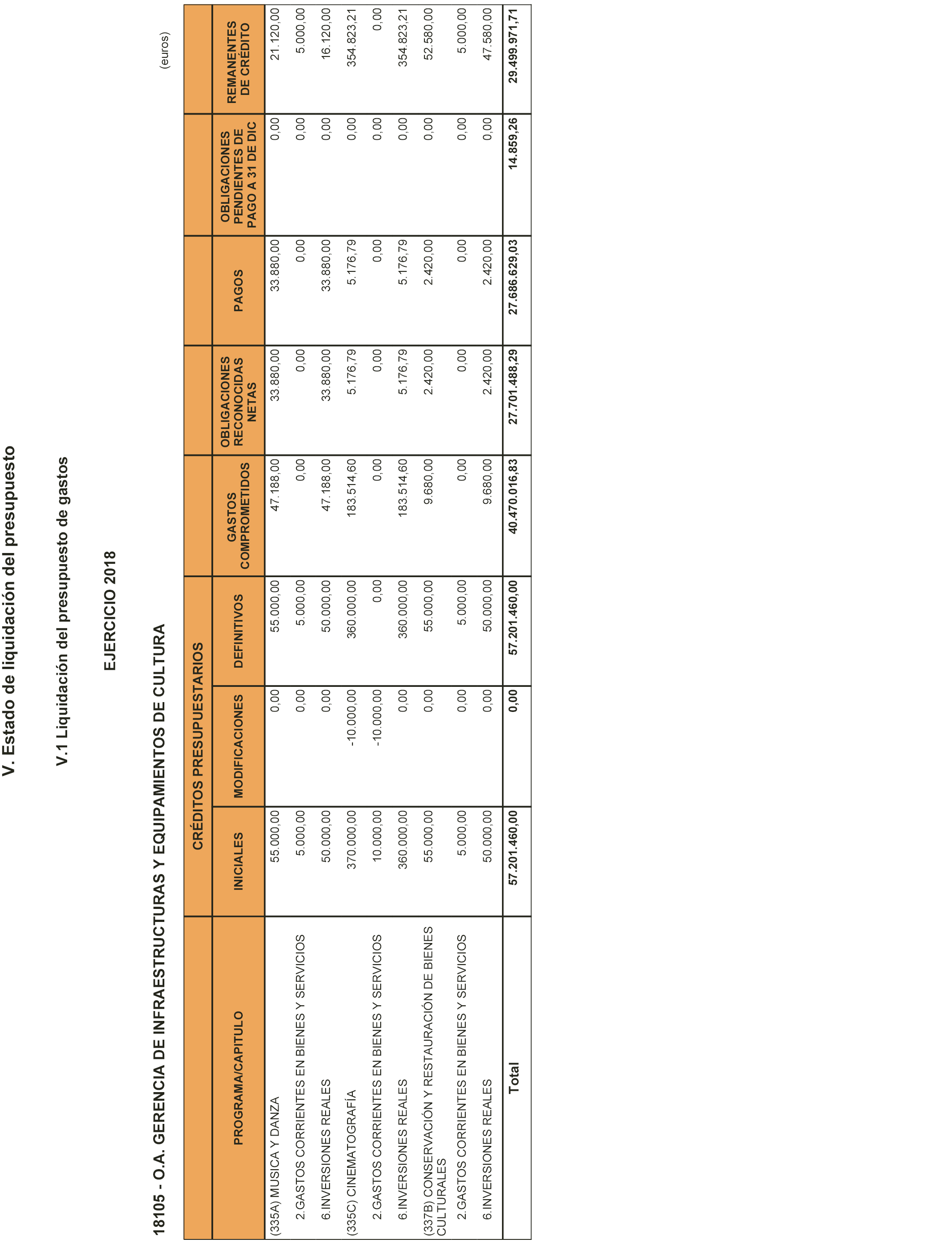 V. Estado de liquidación del presupuesto

V.1 Liquidación del presupuesto de gastos

EJERCICIO 2018

18105 - O.A. GERENCIA DE INFRAESTRUCTURAS Y EQUIPAMIENTOS DE CULTURA

(euros)

| PROGRAMA/CAPITULO | CRÉDITOS PRESUPUESTARIOS INICIALES | CRÉDITOS PRESUPUESTARIOS MODIFICACIONES | CRÉDITOS PRESUPUESTARIOS DEFINITIVOS | GASTOS COMPROMETIDOS | OBLIGACIONES RECONOCIDAS NETAS | PAGOS | OBLIGACIONES PENDIENTES DE PAGO A 31 DE DIC | REMANENTES DE CRÉDITO |
|---|---|---|---|---|---|---|---|---|
| (335A) MUSICA Y DANZA | 55.000,00 | 0,00 | 55.000,00 | 47.188,00 | 33.880,00 | 33.880,00 | 0,00 | 21.120,00 |
| 2.GASTOS CORRIENTES EN BIENES Y SERVICIOS | 5.000,00 | 0,00 | 5.000,00 | 0,00 | 0,00 | 0,00 | 0,00 | 5.000,00 |
| 6.INVERSIONES REALES | 50.000,00 | 0,00 | 50.000,00 | 47.188,00 | 33.880,00 | 33.880,00 | 0,00 | 16.120,00 |
| (335C) CINEMATOGRAFÍA | 370.000,00 | -10.000,00 | 360.000,00 | 183.514,60 | 5.176,79 | 5.176,79 | 0,00 | 354.823,21 |
| 2.GASTOS CORRIENTES EN BIENES Y SERVICIOS | 10.000,00 | -10.000,00 | 0,00 | 0,00 | 0,00 | 0,00 | 0,00 | 0,00 |
| 6.INVERSIONES REALES | 360.000,00 | 0,00 | 360.000,00 | 183.514,60 | 5.176,79 | 5.176,79 | 0,00 | 354.823,21 |
| (337B) CONSERVACIÓN Y RESTAURACIÓN DE BIENES CULTURALES | 55.000,00 | 0,00 | 55.000,00 | 9.680,00 | 2.420,00 | 2.420,00 | 0,00 | 52.580,00 |
| 2.GASTOS CORRIENTES EN BIENES Y SERVICIOS | 5.000,00 | 0,00 | 5.000,00 | 0,00 | 0,00 | 0,00 | 0,00 | 5.000,00 |
| 6.INVERSIONES REALES | 50.000,00 | 0,00 | 50.000,00 | 9.680,00 | 2.420,00 | 2.420,00 | 0,00 | 47.580,00 |
| Total | 57.201.460,00 | 0,00 | 57.201.460,00 | 40.470.016,83 | 27.701.488,29 | 27.686.629,03 | 14.859,26 | 29.499.971,71 |